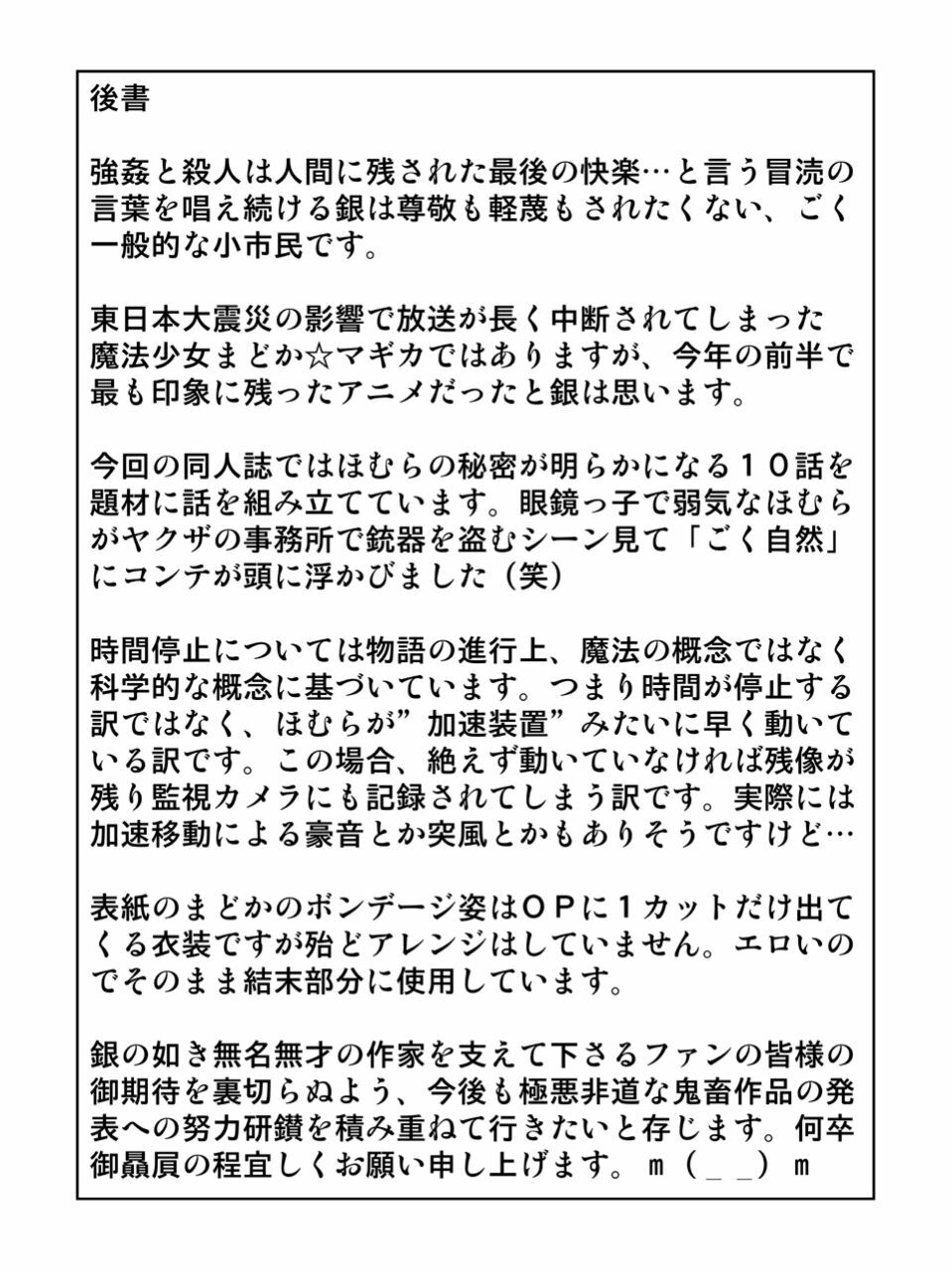 後書

強姦と殺人は人間に残された最後の快楽…と言う冒涜の言葉を唱え続ける銀は尊敬も軽蔑もされたくない、ごく一般的な小市民です。

東日本大震災の影響で放送が長く中断されてしまった魔法少女まどか☆マギカではありますが、今年の前半で最も印象に残ったアニメだったと銀は思います。

今回の同人誌ではほむらの秘密が明らかになる１０話を題材に話を組み立てています。眼鏡っ子で弱気なほむらがヤクザの事務所で銃器を盗むシーン見て「ごく自然」にコンテが頭に浮かびました（笑）

時間停止については物語の進行上、魔法の概念ではなく科学的な概念に基づいています。つまり時間が停止する訳ではなく、ほむらが”加速装置”みたいに早く動いている訳です。この場合、絶えず動いていなければ残像が残り監視カメラにも記録されてしまう訳です。実際には加速移動による豪音とか突風とかもありそうですけど…

表紙のまどかのボンデージ姿はＯＰに１カットだけ出てくる衣装ですが殆どアレンジはしていません。エロいのでそのまま結末部分に使用しています。

銀の如き無名無才の作家を支えて下さるファンの皆様の御期待を裏切らぬよう、今後も極悪非道な鬼畜作品の発表への努力研鑽を積み重ねて行きたいと存じます。何卒御贔屓の程宜しくお願い申し上げます。ｍ（＿＿）ｍ